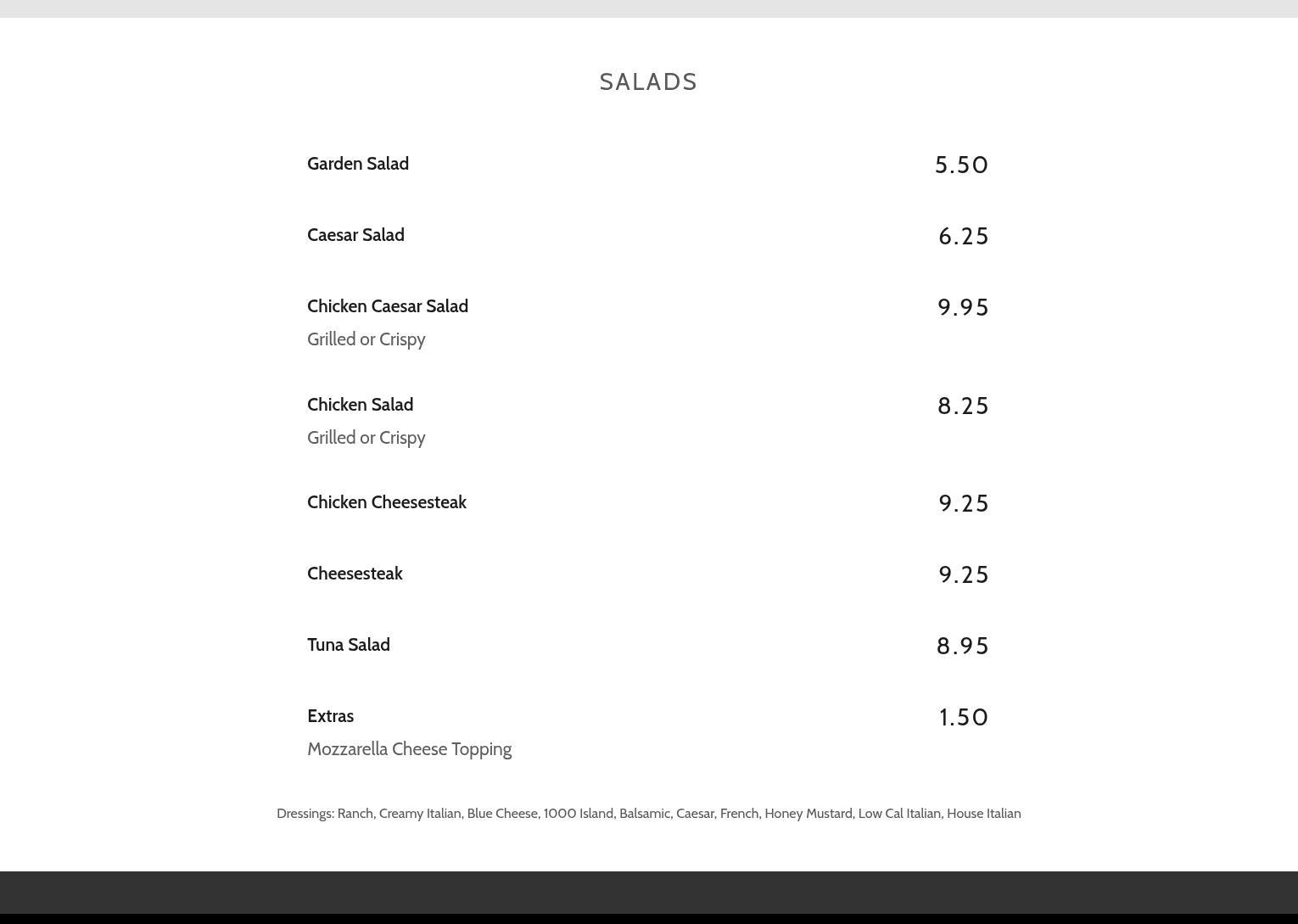 SALADS

Garden Salad 5.50

Caesar Salad 6.25

Chicken Caesar Salad 9.95
Grilled or Crispy

Chicken Salad 8.25
Grilled or Crispy

Chicken Cheesesteak 9.25

Cheesesteak 9.25

Tuna Salad 8.95

Extras 1.50
Mozzarella Cheese Topping

Dressings: Ranch, Creamy Italian, Blue Cheese, 1000 Island, Balsamic, Caesar, French, Honey Mustard, Low Cal Italian, House Italian